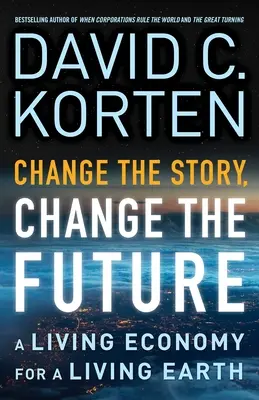 BESTSELLING AUTHOR OF WHEN CORPORATIONS RULE THE WORLD AND THE GREAT TURNING

DAVID C. KORTEN

CHANGE THE STORY, CHANGE THE FUTURE

A LIVING ECONOMY FOR A LIVING EARTH